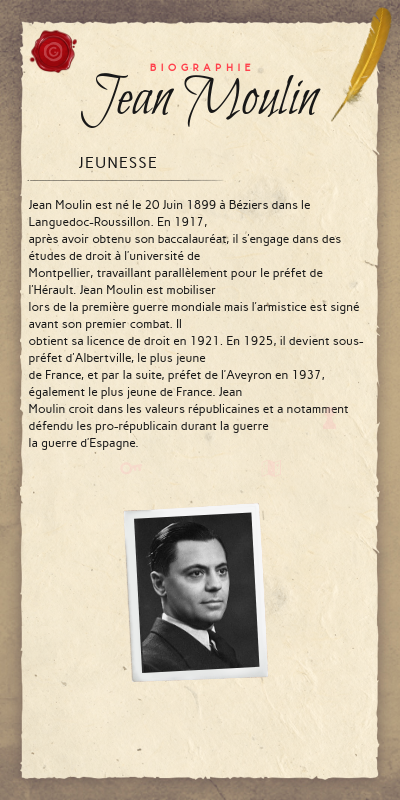 BIOGRAPHIE
Jean Moulin

JEUNESSE

Jean Moulin est né le 20 Juin 1899 à Béziers dans le Languedoc-Roussillon. En 1917, après avoir obtenu son baccalauréat, il s'engage dans des études de droit à l'université de Montpellier, travaillant parallèlement pour le préfet de l'Hérault. Jean Moulin est mobiliser lors de la première guerre mondiale mais l'armistice est signé avant son premier combat. Il obtient sa licence de droit en 1921. En 1925, il devient sous-préfet d'Albertville, le plus jeune de France, et par la suite, préfet de l'Aveyron en 1937, également le plus jeune de France. Jean Moulin croit dans les valeurs républicaines et a notamment défendu les pro-républicain durant la guerre la guerre d'Espagne.